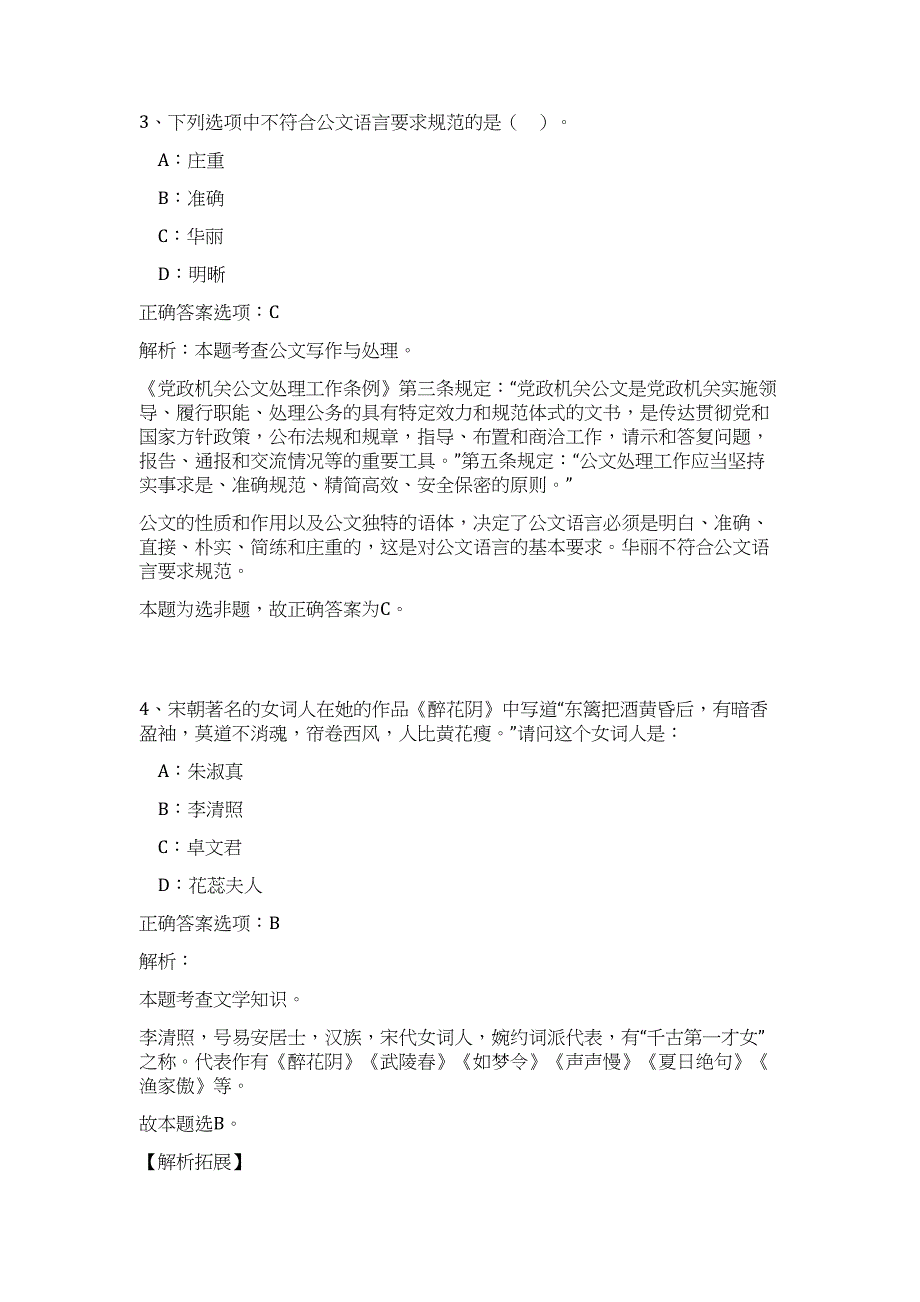 3、下列选项中不符合公文语言要求规范的是（ ）。

A：庄重

B：准确

C：华丽

D：明晰

正确答案选项：C

解析：本题考查公文写作与处理。

《党政机关公文处理工作条例》第三条规定：“党政机关公文是党政机关实施领导、履行职能、处理公务的具有特定效力和规范体式的文书，是传达贯彻党和国家方针政策，公布法规和规章，指导、布置和商洽工作，请示和答复问题，报告、通报和交流情况等的重要工具。”第五条规定：“公文处理工作应当坚持实事求是、准确规范、精简高效、安全保密的原则。”

公文的性质和作用以及公文独特的语体，决定了公文语言必须是明白、准确、直接、朴实、简练和庄重的，这是对公文语言的基本要求。华丽不符合公文语言要求规范。

本题为选非题，故正确答案为C。

4、宋朝著名的女词人在她的作品《醉花阴》中写道“东篱把酒黄昏后，有暗香盈袖，莫道不消魂，帘卷西风，人比黄花瘦。”请问这个女词人是：

A：朱淑真

B：李清照

C：卓文君

D：花蕊夫人

正确答案选项：B

解析：

本题考查文学知识。

李清照，号易安居士，汉族，宋代女词人，婉约词派代表，有“千古第一才女”之称。代表作有《醉花阴》《武陵春》《如梦令》《声声慢》《夏日绝句》《渔家傲》等。

故本题选B。

【解析拓展】